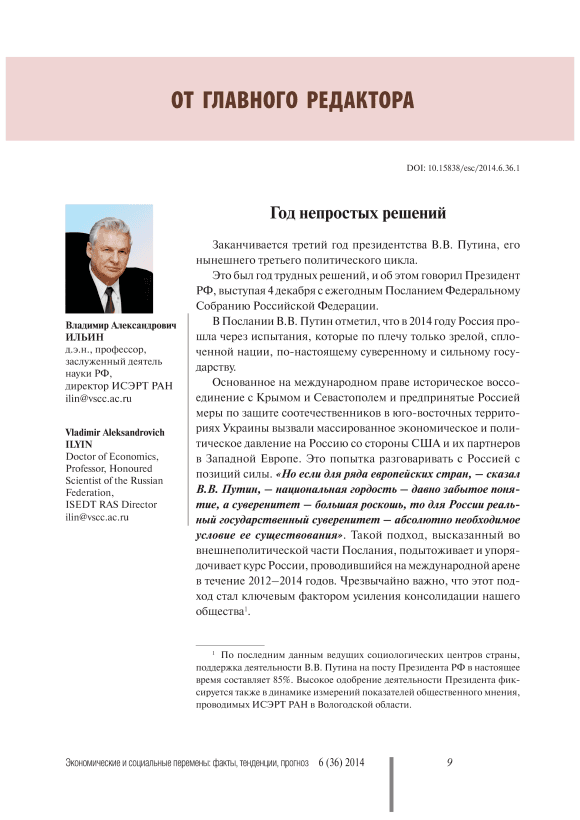 ОТ ГЛАВНОГО РЕДАКТОРА

DOI: 10.15838/esc/2014.6.36.1

Владимир Александрович
ИЛЬИН
д.э.н., профессор, заслуженный деятель науки РФ, директор ИСЭРТ РАН
ilin@vscc.ac.ru

Vladimir Aleksandrovich
ILYIN
Doctor of Economics, Professor, Honoured Scientist of the Russian Federation, ISEDT RAS Director
ilin@vscc.ac.ru

Год непростых решений

Заканчивается третий год президентства В.В. Путина, его нынешнего третьего политического цикла.

Это был год трудных решений, и об этом говорил Президент РФ, выступая 4 декабря с ежегодным Посланием Федеральному Собранию Российской Федерации.

В Послании В.В. Путин отметил, что в 2014 году Россия прошла через испытания, которые по плечу только зрелой, сплоченной нации, по-настоящему суверенному и сильному государству.

Основанное на международном праве историческое воссоединение с Крымом и Севастополем и предпринятые Россией меры по защите соотечественников в юго-восточных территориях Украины вызвали массированное экономическое и политическое давление на Россию со стороны США и их партнеров в Западной Европе. Это попытка разговаривать с Россией с позиций силы. «Но если для ряда европейских стран, – сказал В.В. Путин, – национальная гордость – давно забытое понятие, а суверенитет – большая роскошь, то для России реальный государственный суверенитет – абсолютно необходимое условие ее существования». Такой подход, высказанный во внешнеполитической части Послания, подытоживает и упорядочивает курс России, проводившийся на международной арене в течение 2012–2014 годов. Чрезвычайно важно, что этот подход стал ключевым фактором усиления консолидации нашего общества$^1$.

$^1$ По последним данным ведущих социологических центров страны, поддержка деятельности В.В. Путина на посту Президента РФ в настоящее время составляет 85%. Высокое одобрение деятельности Президента фиксируется также в динамике измерений показателей общественного мнения, проводимых ИСЭРТ РАН в Вологодской области.

Экономические и социальные перемены: факты, тенденции, прогноз 6 (36) 2014 9